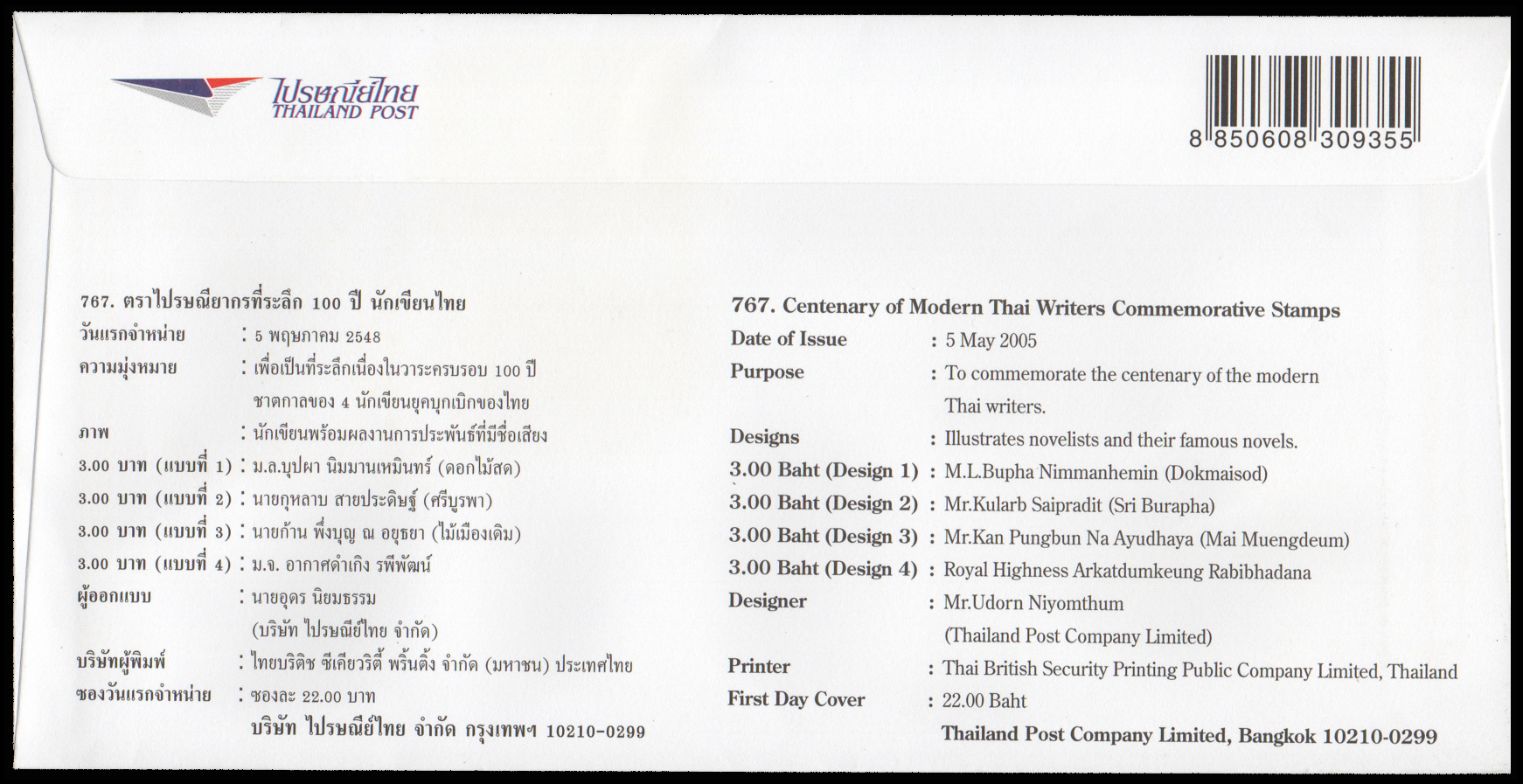 ไปรษณีย์ไทย
THAILAND POST

8 850608 309355

767. ตราไปรษณียากรที่ระลึก 100 ปี นักเขียนไทย
วันแรกจำหน่าย : 5 พฤษภาคม 2548
ความมุ่งหมาย : เพื่อเป็นที่ระลึกเนื่องในวาระครบรอบ 100 ปี ชาตกาลของ 4 นักเขียนยุคบุกเบิกของไทย
ภาพ : นักเขียนพร้อมผลงานการประพันธ์ที่มีชื่อเสียง
3.00 บาท (แบบที่ 1) : ม.ล.บุปผา นิมมานเหมินทร์ (ดอกไม้สด)
3.00 บาท (แบบที่ 2) : นายกุหลาบ สายประดิษฐ์ (ศรีบูรพา)
3.00 บาท (แบบที่ 3) : นายก้าน พึ่งบุญ ณ อยุธยา (ไม้เมืองเดิม)
3.00 บาท (แบบที่ 4) : ม.จ. อากาศดำเกิง รพีพัฒน์
ผู้ออกแบบ : นายอุดร นิยมธรรม (บริษัท ไปรษณีย์ไทย จำกัด)
บริษัทผู้พิมพ์ : ไทยบริติช ซีเคียวริตี้ พริ้นติ้ง จำกัด (มหาชน) ประเทศไทย
ซองวันแรกจำหน่าย : ซองละ 22.00 บาท
บริษัท ไปรษณีย์ไทย จำกัด กรุงเทพฯ 10210-0299

767. Centenary of Modern Thai Writers Commemorative Stamps
Date of Issue : 5 May 2005
Purpose : To commemorate the centenary of the modern Thai writers.
Designs : Illustrates novelists and their famous novels.
3.00 Baht (Design 1) : M.L.Bupha Nimmanhemin (Dokmaisod)
3.00 Baht (Design 2) : Mr.Kularb Saipradit (Sri Burapha)
3.00 Baht (Design 3) : Mr.Kan Pungbun Na Ayudhaya (Mai Muengdeum)
3.00 Baht (Design 4) : Royal Highness Arkatdumkeung Rabibhadana
Designer : Mr.Udorn Niyomthum (Thailand Post Company Limited)
Printer : Thai British Security Printing Public Company Limited, Thailand
First Day Cover : 22.00 Baht
Thailand Post Company Limited, Bangkok 10210-0299